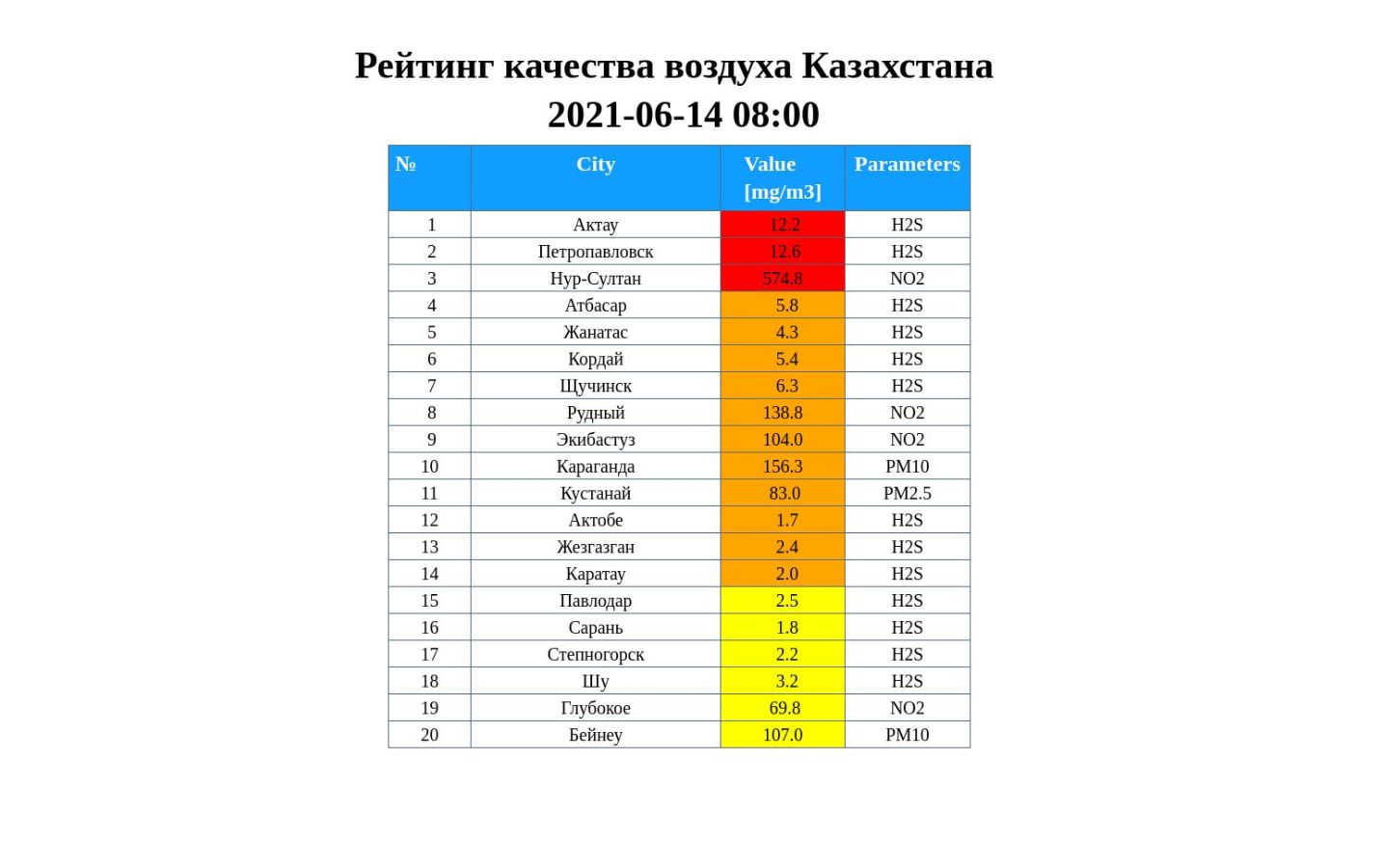 Рейтинг качества воздуха Казахстана
2021-06-14 08:00

| № | City | Value [mg/m3] | Parameters |
|---|---|---|---|
| 1 | Актау | 12.2 | H2S |
| 2 | Петропавловск | 12.6 | H2S |
| 3 | Нур-Султан | 574.8 | NO2 |
| 4 | Атбасар | 5.8 | H2S |
| 5 | Жанатас | 4.3 | H2S |
| 6 | Кордай | 5.4 | H2S |
| 7 | Щучинск | 6.3 | H2S |
| 8 | Рудный | 138.8 | NO2 |
| 9 | Экибастуз | 104.0 | NO2 |
| 10 | Караганда | 156.3 | PM10 |
| 11 | Кустанай | 83.0 | PM2.5 |
| 12 | Актобе | 1.7 | H2S |
| 13 | Жезгазган | 2.4 | H2S |
| 14 | Каратау | 2.0 | H2S |
| 15 | Павлодар | 2.5 | H2S |
| 16 | Сарань | 1.8 | H2S |
| 17 | Степногорск | 2.2 | H2S |
| 18 | Шу | 3.2 | H2S |
| 19 | Глубокое | 69.8 | NO2 |
| 20 | Бейнеу | 107.0 | PM10 |